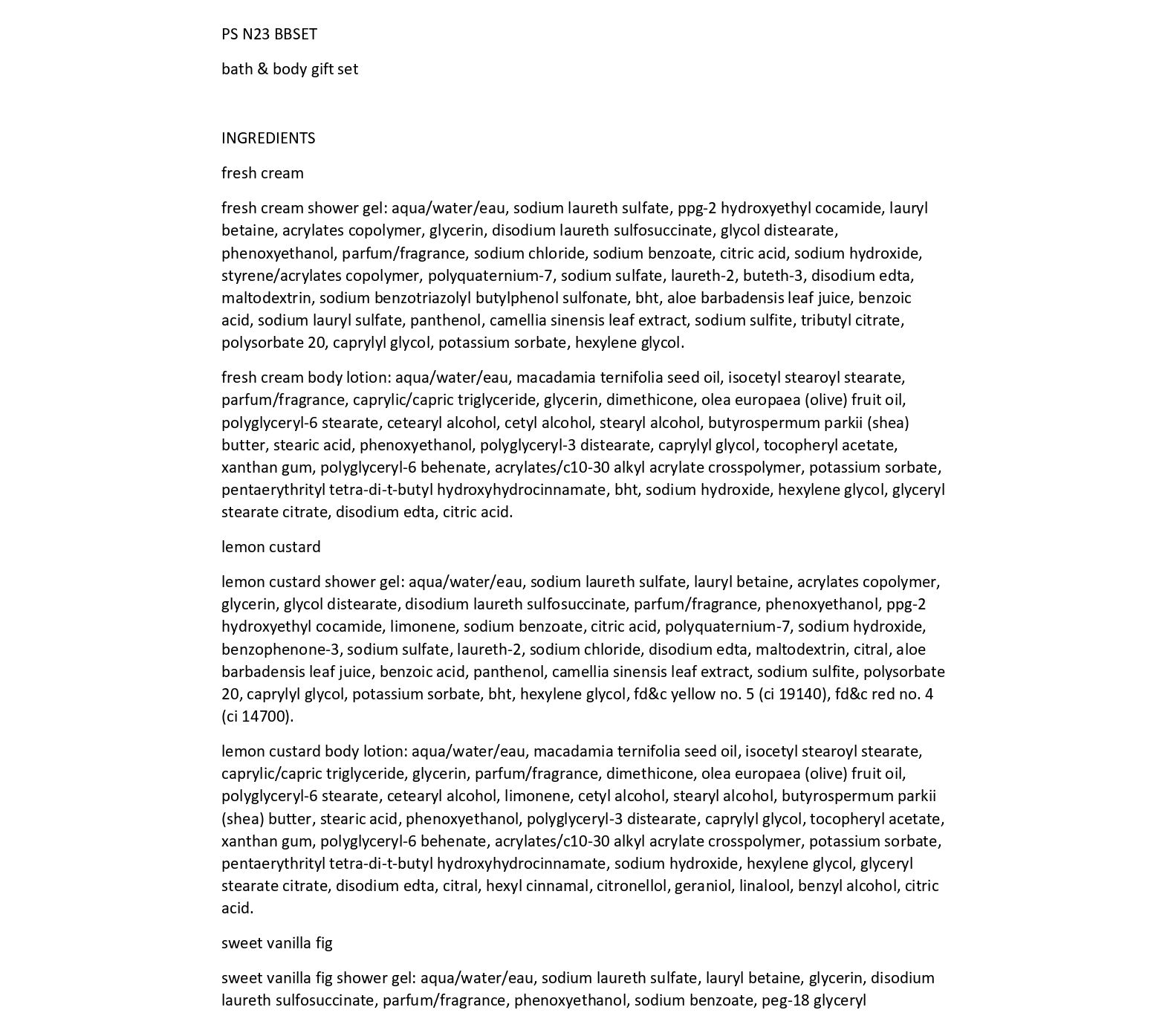 PS N23 BBSET

bath & body gift set

INGREDIENTS

fresh cream

fresh cream shower gel: aqua/water/eau, sodium laureth sulfate, ppg-2 hydroxyethyl cocamide, lauryl betaine, acrylates copolymer, glycerin, disodium laureth sulfosuccinate, glycol distearate, phenoxyethanol, parfum/fragrance, sodium chloride, sodium benzoate, citric acid, sodium hydroxide, styrene/acrylates copolymer, polyquaternium-7, sodium sulfate, laureth-2, buteth-3, disodium edta, maltodextrin, sodium benzotriazolyl butylphenol sulfonate, bht, aloe barbadensis leaf juice, benzoic acid, sodium lauryl sulfate, panthenol, camellia sinensis leaf extract, sodium sulfite, tributyl citrate, polysorbate 20, caprylyl glycol, potassium sorbate, hexylene glycol.

fresh cream body lotion: aqua/water/eau, macadamia ternifolia seed oil, isocetyl stearoyl stearate, parfum/fragrance, caprylic/capric triglyceride, glycerin, dimethicone, olea europaea (olive) fruit oil, polyglyceryl-6 stearate, cetearyl alcohol, cetyl alcohol, stearyl alcohol, butyrospermum parkii (shea) butter, stearic acid, phenoxyethanol, polyglyceryl-3 distearate, caprylyl glycol, tocopheryl acetate, xanthan gum, polyglyceryl-6 behenate, acrylates/c10-30 alkyl acrylate crosspolymer, potassium sorbate, pentaerythrityl tetra-di-t-butyl hydroxyhydrocinnamate, bht, sodium hydroxide, hexylene glycol, glyceryl stearate citrate, disodium edta, citric acid.

lemon custard

lemon custard shower gel: aqua/water/eau, sodium laureth sulfate, lauryl betaine, acrylates copolymer, glycerin, glycol distearate, disodium laureth sulfosuccinate, parfum/fragrance, phenoxyethanol, ppg-2 hydroxyethyl cocamide, limonene, sodium benzoate, citric acid, polyquaternium-7, sodium hydroxide, benzophenone-3, sodium sulfate, laureth-2, sodium chloride, disodium edta, maltodextrin, citral, aloe barbadensis leaf juice, benzoic acid, panthenol, camellia sinensis leaf extract, sodium sulfite, polysorbate 20, caprylyl glycol, potassium sorbate, bht, hexylene glycol, fd&c yellow no. 5 (ci 19140), fd&c red no. 4 (ci 14700).

lemon custard body lotion: aqua/water/eau, macadamia ternifolia seed oil, isocetyl stearoyl stearate, caprylic/capric triglyceride, glycerin, parfum/fragrance, dimethicone, olea europaea (olive) fruit oil, polyglyceryl-6 stearate, cetearyl alcohol, limonene, cetyl alcohol, stearyl alcohol, butyrospermum parkii (shea) butter, stearic acid, phenoxyethanol, polyglyceryl-3 distearate, caprylyl glycol, tocopheryl acetate, xanthan gum, polyglyceryl-6 behenate, acrylates/c10-30 alkyl acrylate crosspolymer, potassium sorbate, pentaerythrityl tetra-di-t-butyl hydroxyhydrocinnamate, sodium hydroxide, hexylene glycol, glyceryl stearate citrate, disodium edta, citral, hexyl cinnamal, citronellol, geraniol, linalool, benzyl alcohol, citric acid.

sweet vanilla fig

sweet vanilla fig shower gel: aqua/water/eau, sodium laureth sulfate, lauryl betaine, glycerin, disodium laureth sulfosuccinate, parfum/fragrance, phenoxyethanol, sodium benzoate, peg-18 glyceryl